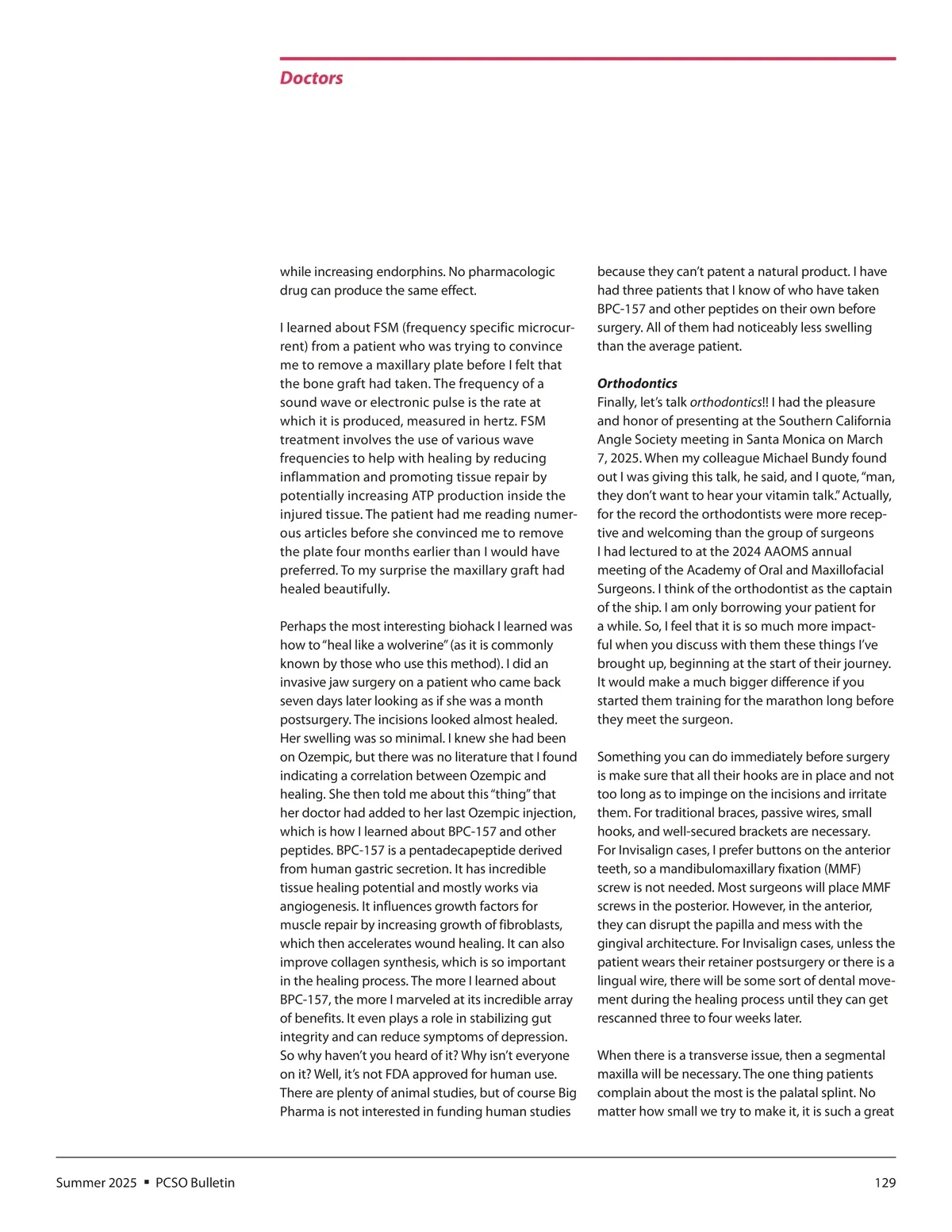 Doctors

while increasing endorphins. No pharmacologic drug can produce the same effect.

I learned about FSM (frequency specific microcurrent) from a patient who was trying to convince me to remove a maxillary plate before I felt that the bone graft had taken. The frequency of a sound wave or electronic pulse is the rate at which it is produced, measured in hertz. FSM treatment involves the use of various wave frequencies to help with healing by reducing inflammation and promoting tissue repair by potentially increasing ATP production inside the injured tissue. The patient had me reading numerous articles before she convinced me to remove the plate four months earlier than I would have preferred. To my surprise the maxillary graft had healed beautifully.

Perhaps the most interesting biohack I learned was how to "heal like a wolverine" (as it is commonly known by those who use this method). I did an invasive jaw surgery on a patient who came back seven days later looking as if she was a month postsurgery. The incisions looked almost healed. Her swelling was so minimal. I knew she had been on Ozempic, but there was no literature that I found indicating a correlation between Ozempic and healing. She then told me about this "thing" that her doctor had added to her last Ozempic injection, which is how I learned about BPC-157 and other peptides. BPC-157 is a pentadecapeptide derived from human gastric secretion. It has incredible tissue healing potential and mostly works via angiogenesis. It influences growth factors for muscle repair by increasing growth of fibroblasts, which then accelerates wound healing. It can also improve collagen synthesis, which is so important in the healing process. The more I learned about BPC-157, the more I marveled at its incredible array of benefits. It even plays a role in stabilizing gut integrity and can reduce symptoms of depression. So why haven't you heard of it? Why isn't everyone on it? Well, it's not FDA approved for human use. There are plenty of animal studies, but of course Big Pharma is not interested in funding human studies because they can't patent a natural product. I have had three patients that I know of who have taken BPC-157 and other peptides on their own before surgery. All of them had noticeably less swelling than the average patient.

Orthodontics
Finally, let's talk orthodontics!! I had the pleasure and honor of presenting at the Southern California Angle Society meeting in Santa Monica on March 7, 2025. When my colleague Michael Bundy found out I was giving this talk, he said, and I quote, "man, they don't want to hear your vitamin talk." Actually, for the record the orthodontists were more receptive and welcoming than the group of surgeons I had lectured to at the 2024 AAOMS annual meeting of the Academy of Oral and Maxillofacial Surgeons. I think of the orthodontist as the captain of the ship. I am only borrowing your patient for a while. So, I feel that it is so much more impactful when you discuss with them these things I've brought up, beginning at the start of their journey. It would make a much bigger difference if you started them training for the marathon long before they meet the surgeon.

Something you can do immediately before surgery is make sure that all their hooks are in place and not too long as to impinge on the incisions and irritate them. For traditional braces, passive wires, small hooks, and well-secured brackets are necessary. For Invisalign cases, I prefer buttons on the anterior teeth, so a mandibulomaxillary fixation (MMF) screw is not needed. Most surgeons will place MMF screws in the posterior. However, in the anterior, they can disrupt the papilla and mess with the gingival architecture. For Invisalign cases, unless the patient wears their retainer postsurgery or there is a lingual wire, there will be some sort of dental movement during the healing process until they can get rescanned three to four weeks later.

When there is a transverse issue, then a segmental maxilla will be necessary. The one thing patients complain about the most is the palatal splint. No matter how small we try to make it, it is such a great

Summer 2025 ▪ PCSO Bulletin 129